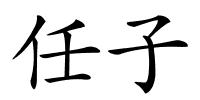 任子